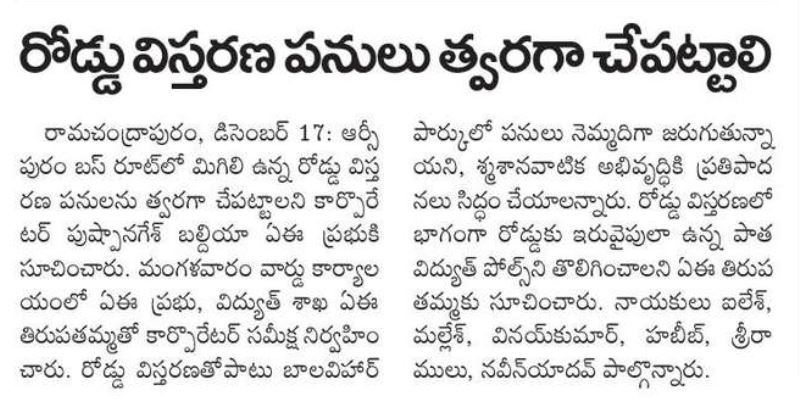 రోడ్డు విస్తరణ పనులు త్వరగా చేపట్టాలి

రామచంద్రాపురం, డిసెంబర్ 17: ఆర్సీ పురం బస్ రూట్‌లో మిగిలి ఉన్న రోడ్డు విస్తరణ పనులను త్వరగా చేపట్టాలని కార్పొరేటర్ పుష్పానగేశ్ బల్దియా ఏఈ ప్రభుకి సూచించారు. మంగళవారం వార్డు కార్యాలయంలో ఏఈ ప్రభు, విద్యుత్ శాఖ ఏఈ తిరుపతమ్మతో కార్పొరేటర్ సమీక్ష నిర్వహించారు. రోడ్డు విస్తరణతోపాటు బాలవిహార్ పార్కులో పనులు నెమ్మదిగా జరుగుతున్నాయని, శ్మశానవాటిక అభివృద్ధికి ప్రతిపాదనలు సిద్ధం చేయాలన్నారు. రోడ్డు విస్తరణలో భాగంగా రోడ్డుకు ఇరువైపులా ఉన్న పాత విద్యుత్ పోల్స్‌ని తొలిగించాలని ఏఈ తిరుపతమ్మకు సూచించారు. నాయకులు ఐలేశ్, మల్లేశ్, వినయ్‌కుమార్, హబీబ్, శ్రీరాములు, నవీన్‌యాదవ్ పాల్గొన్నారు.